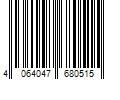 4 064047 680515